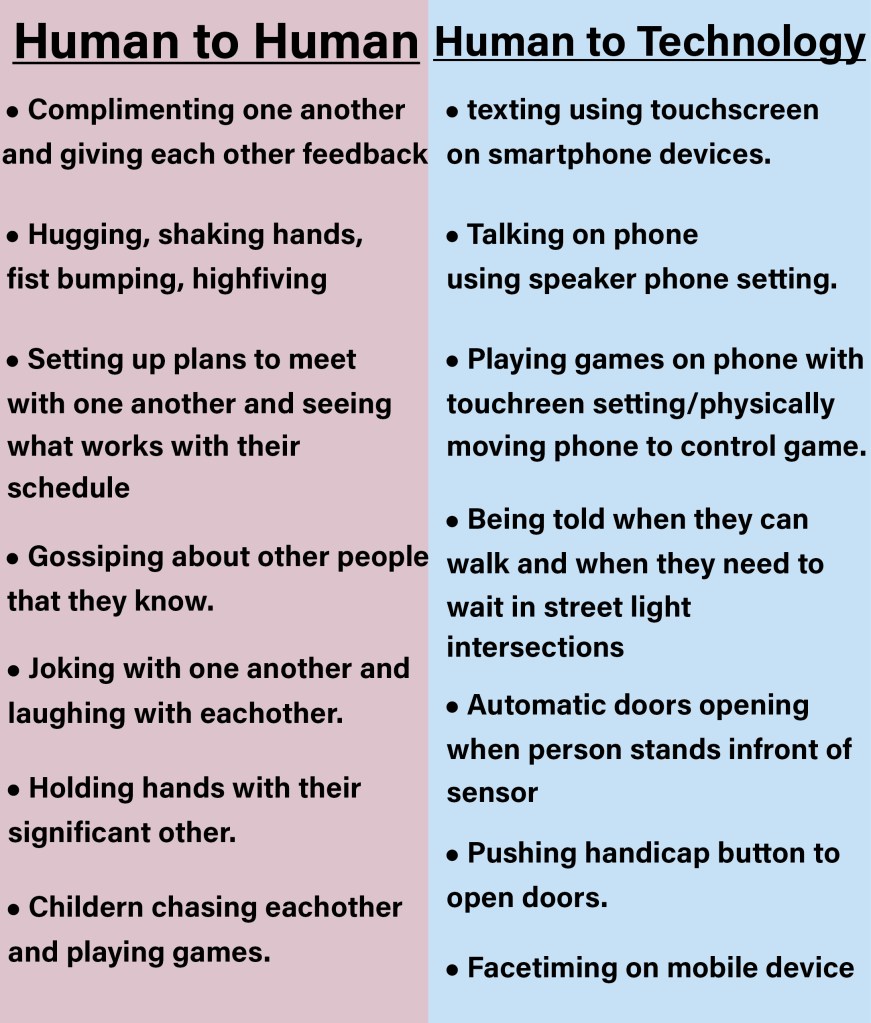 Human to Human

• Complimenting one another and giving each other feedback

• Hugging, shaking hands, fist bumping, highfiving

• Setting up plans to meet with one another and seeing what works with their schedule

• Gossiping about other people that they know.

• Joking with one another and laughing with eachother.

• Holding hands with their significant other.

• Childern chasing eachother and playing games.

Human to Technology

• texting using touchscreen on smartphone devices.

• Talking on phone using speaker phone setting.

• Playing games on phone with touchreen setting/physically moving phone to control game.

• Being told when they can walk and when they need to wait in street light intersections

• Automatic doors opening when person stands infront of sensor

• Pushing handicap button to open doors.

• Facetiming on mobile device